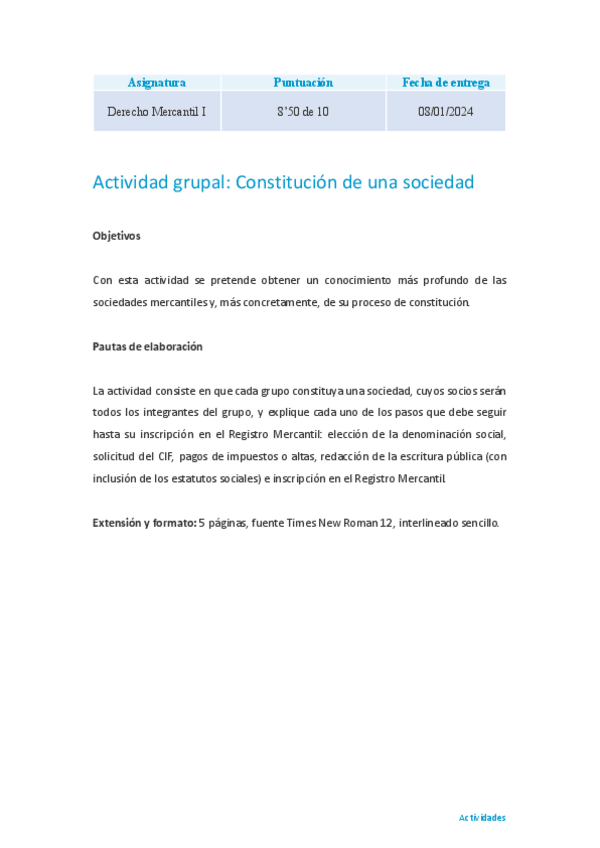 | Asignatura | Puntuación | Fecha de entrega |
|---|---|---|
| Derecho Mercantil I | 8'50 de 10 | 08/01/2024 |

Actividad grupal: Constitución de una sociedad

Objetivos

Con esta actividad se pretende obtener un conocimiento más profundo de las sociedades mercantiles y, más concretamente, de su proceso de constitución.

Pautas de elaboración

La actividad consiste en que cada grupo constituya una sociedad, cuyos socios serán todos los integrantes del grupo, y explique cada uno de los pasos que debe seguir hasta su inscripción en el Registro Mercantil: elección de la denominación social, solicitud del CIF, pagos de impuestos o altas, redacción de la escritura pública (con inclusión de los estatutos sociales) e inscripción en el Registro Mercantil.

Extensión y formato: 5 páginas, fuente Times New Roman 12, interlineado sencillo.

Actividades